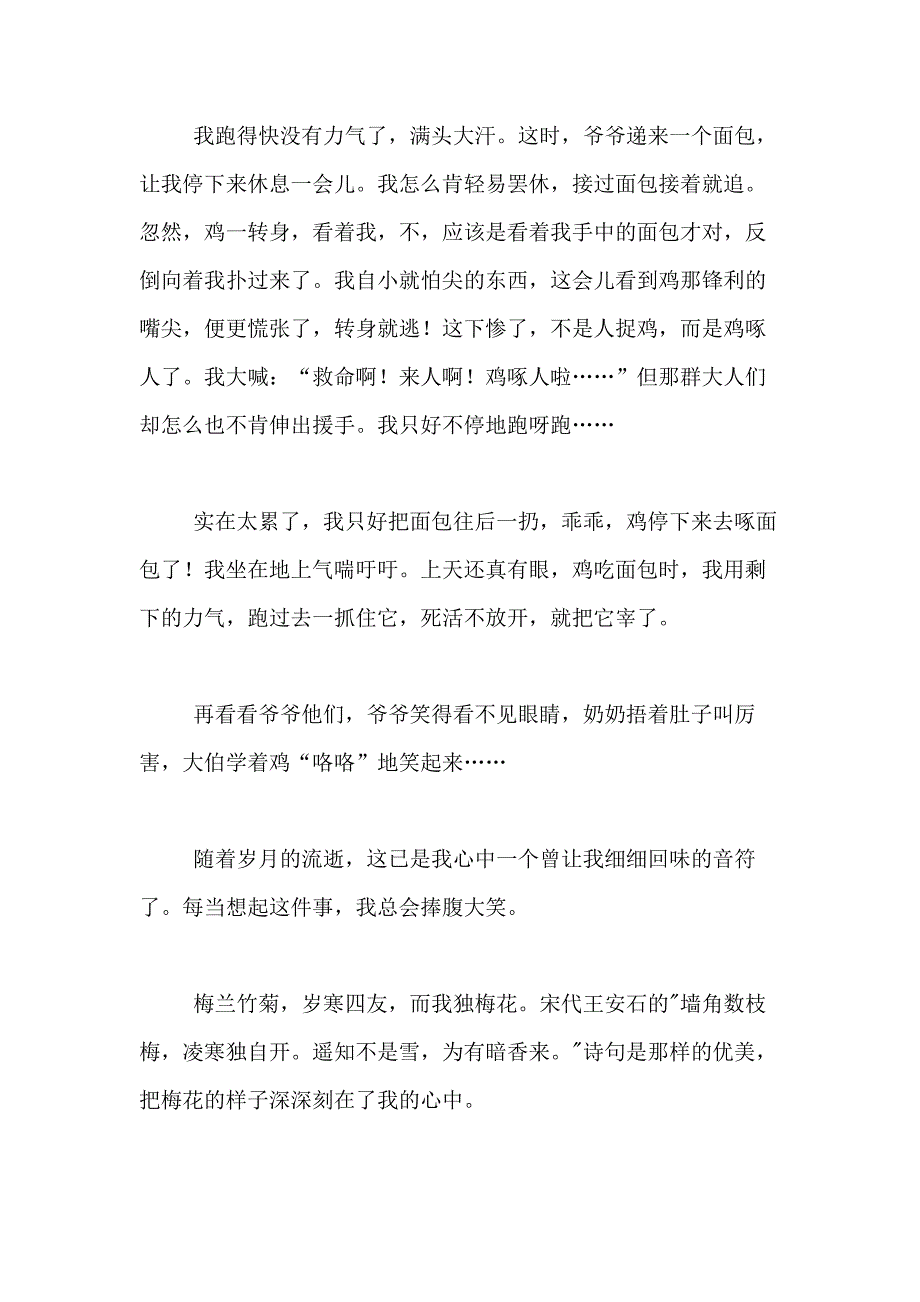 我跑得快没有力气了，满头大汗。这时，爷爷递来一个面包，让我停下来休息一会儿。我怎么肯轻易罢休，接过面包接着就追。忽然，鸡一转身，看着我，不，应该是看着我手中的面包才对，反倒向着我扑过来了。我自小就怕尖的东西，这会儿看到鸡那锋利的嘴尖，便更慌张了，转身就逃！这下惨了，不是人捉鸡，而是鸡啄人了。我大喊：“救命啊！来人啊！鸡啄人啦……”但那群大人们却怎么也不肯伸出援手。我只好不停地跑呀跑……

实在太累了，我只好把面包往后一扔，乖乖，鸡停下来去啄面包了！我坐在地上气喘吁吁。上天还真有眼，鸡吃面包时，我用剩下的力气，跑过去一抓住它，死活不放开，就把它宰了。

再看看爷爷他们，爷爷笑得看不见眼睛，奶奶捂着肚子叫厉害，大伯学着鸡“咯咯”地笑起来……

随着岁月的流逝，这已是我心中一个曾让我细细回味的音符了。每当想起这件事，我总会捧腹大笑。

梅兰竹菊，岁寒四友，而我独梅花。宋代王安石的"墙角数枝梅，凌寒独自开。遥知不是雪，为有暗香来。"诗句是那样的优美，把梅花的样子深深刻在了我的心中。